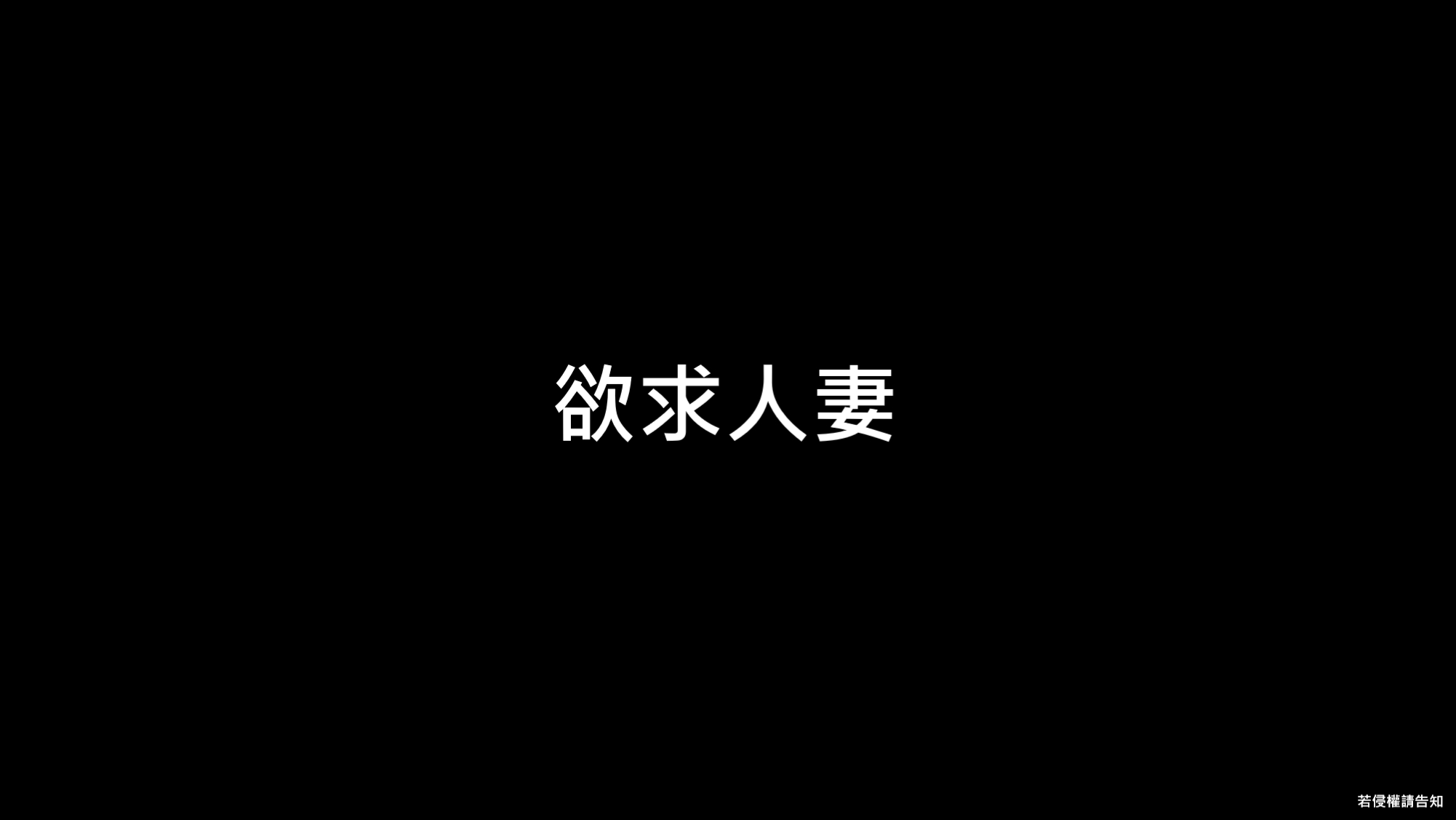 欲求人妻

若侵權請告知